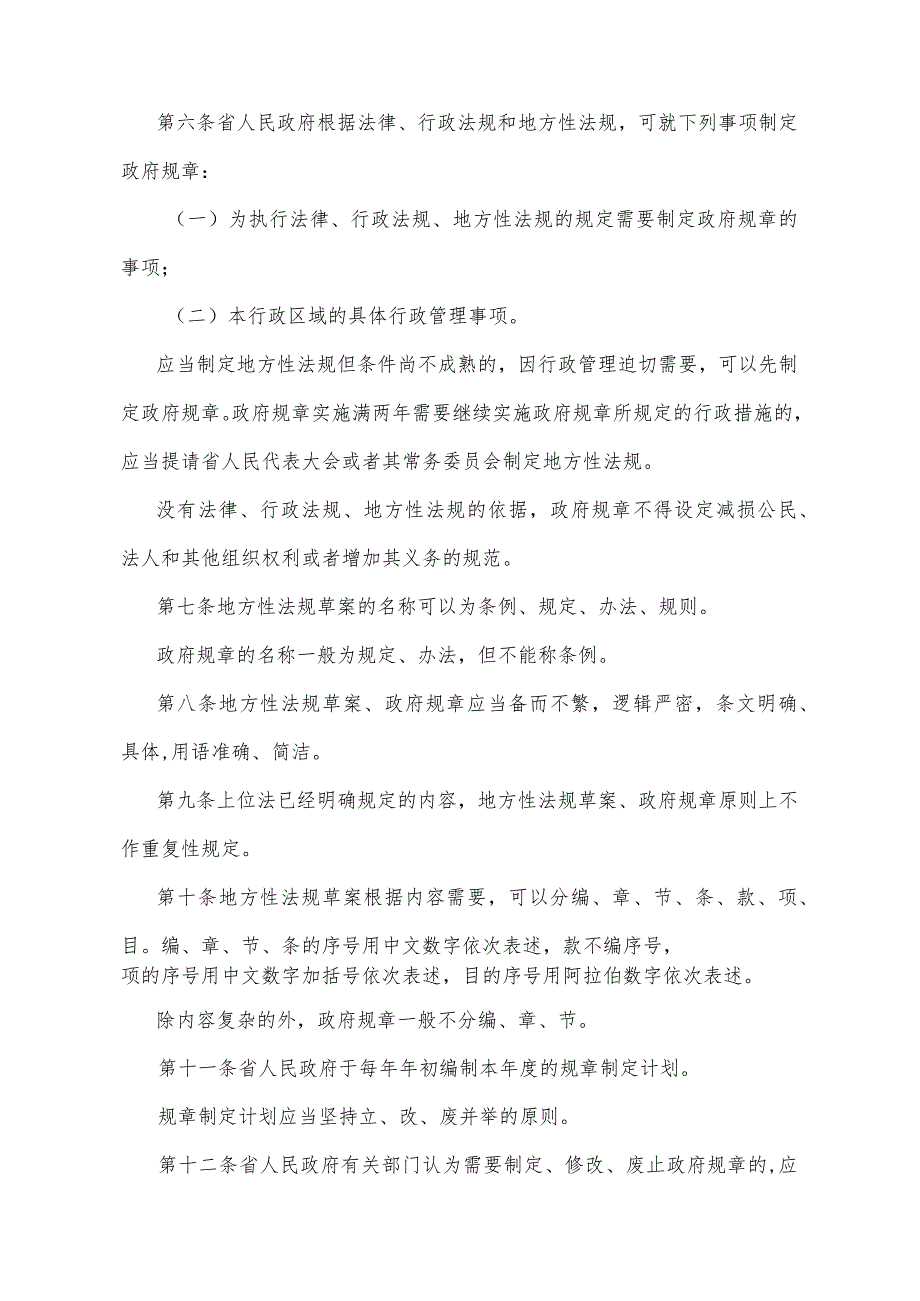 第六条省人民政府根据法律、行政法规和地方性法规，可就下列事项制定政府规章：

（一）为执行法律、行政法规、地方性法规的规定需要制定政府规章的事项;

（二）本行政区域的具体行政管理事项。

应当制定地方性法规但条件尚不成熟的，因行政管理迫切需要，可以先制定政府规章。政府规章实施满两年需要继续实施政府规章所规定的行政措施的，应当提请省人民代表大会或者其常务委员会制定地方性法规。

没有法律、行政法规、地方性法规的依据，政府规章不得设定减损公民、法人和其他组织权利或者增加其义务的规范。

第七条地方性法规草案的名称可以为条例、规定、办法、规则。

政府规章的名称一般为规定、办法，但不能称条例。

第八条地方性法规草案、政府规章应当备而不繁，逻辑严密，条文明确、具体,用语准确、简洁。

第九条上位法已经明确规定的内容，地方性法规草案、政府规章原则上不作重复性规定。

第十条地方性法规草案根据内容需要，可以分编、章、节、条、款、项、目。编、章、节、条的序号用中文数字依次表述，款不编序号，项的序号用中文数字加括号依次表述，目的序号用阿拉伯数字依次表述。

除内容复杂的外，政府规章一般不分编、章、节。

第十一条省人民政府于每年年初编制本年度的规章制定计划。

规章制定计划应当坚持立、改、废并举的原则。

第十二条省人民政府有关部门认为需要制定、修改、废止政府规章的,应